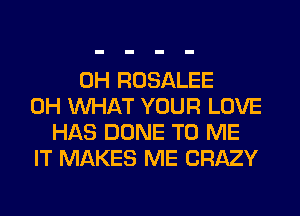 - - - -

OH ROSALEE
OH WHAT YOUR LOVE
HAS DONE TO ME
IT MAKES ME CRAZY